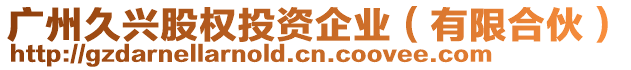 广州久兴股权投资企业（有限合伙）
http://gzdarnellarnold.cn.coovee.com